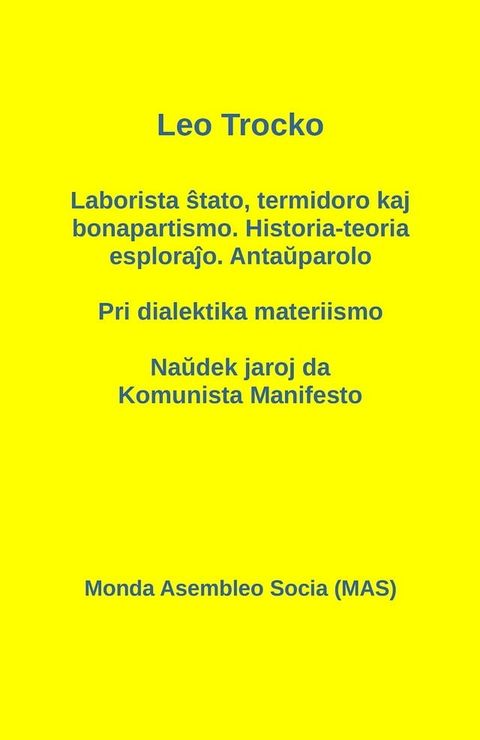 Leo Trocko

Laborista ŝtato, termidoro kaj bonapartismo. Historia-teoria esploraĵo. Antaŭparolo

Pri dialektika materiismo

Naŭdek jaroj da Komunista Manifesto

Monda Asembleo Socia (MAS)